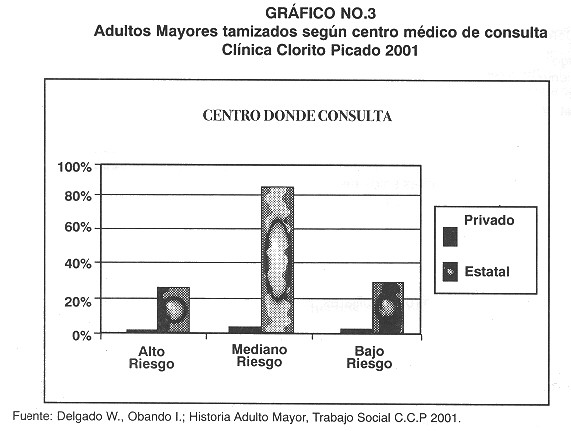 GRÁFICO NO.3
Adultos Mayores tamizados según centro médico de consulta
Clínica Clorito Picado 2001

CENTRO DONDE CONSULTA

100%
80%
60%
40%
20%
0%

Alto Riesgo
Mediano Riesgo
Bajo Riesgo

Privado
Estatal

Fuente: Delgado W., Obando I.; Historia Adulto Mayor, Trabajo Social C.C.P 2001.